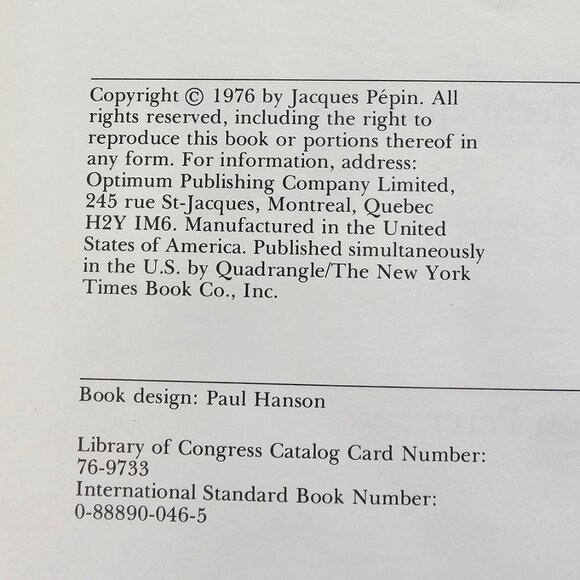 Copyright © 1976 by Jacques Pépin. All rights reserved, including the right to reproduce this book or portions thereof in any form. For information, address: Optimum Publishing Company Limited, 245 rue St-Jacques, Montreal, Quebec H2Y IM6. Manufactured in the United States of America. Published simultaneously in the U.S. by Quadrangle/The New York Times Book Co., Inc.

Book design: Paul Hanson

Library of Congress Catalog Card Number: 76-9733
International Standard Book Number: 0-88890-046-5